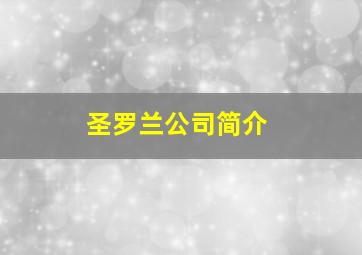 圣罗兰公司简介